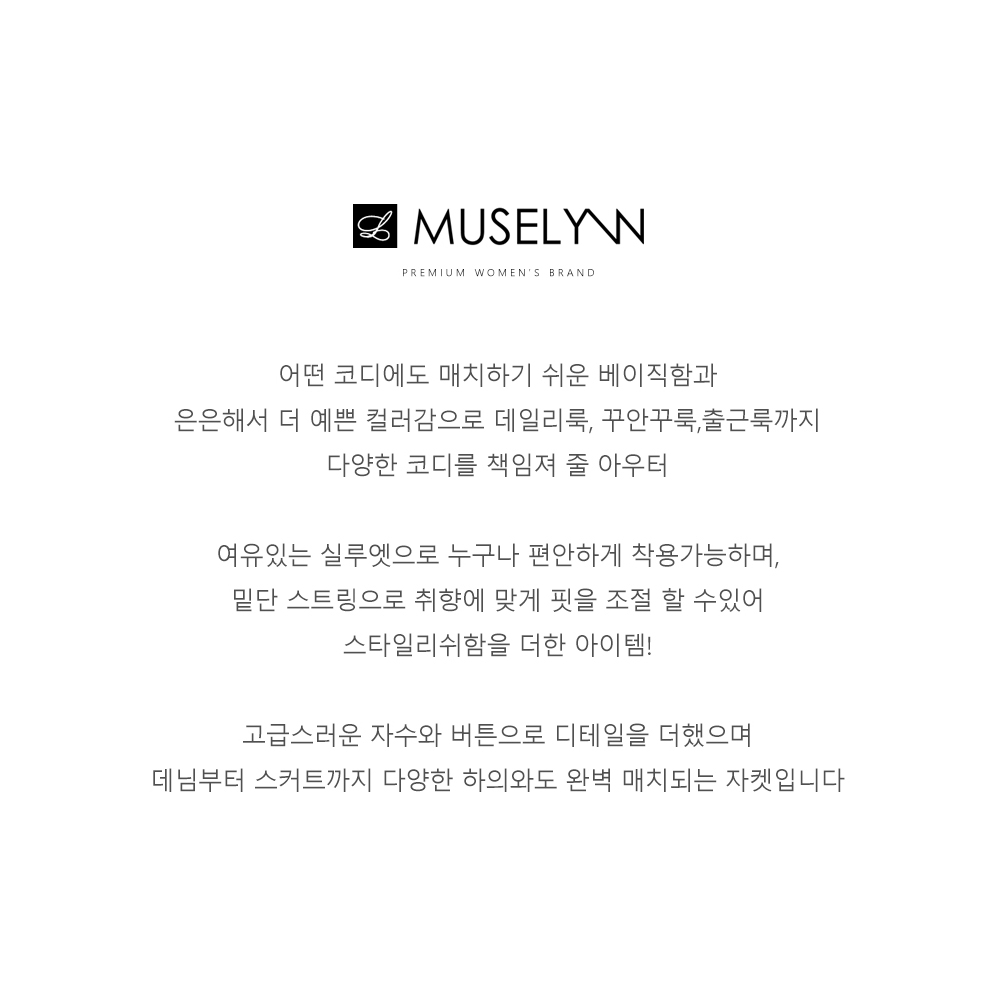 MUSELYNN

PREMIUM WOMEN'S BRAND

어떤 코디에도 매치하기 쉬운 베이직함과
은은해서 더 예쁜 컬러감으로 데일리룩, 꾸안꾸룩,출근룩까지
다양한 코디를 책임져 줄 아우터

여유있는 실루엣으로 누구나 편안하게 착용가능하며,
밑단 스트링으로 취향에 맞게 핏을 조절 할 수있어
스타일리쉬함을 더한 아이템!

고급스러운 자수와 버튼으로 디테일을 더했으며
데님부터 스커트까지 다양한 하의와도 완벽 매치되는 자켓입니다